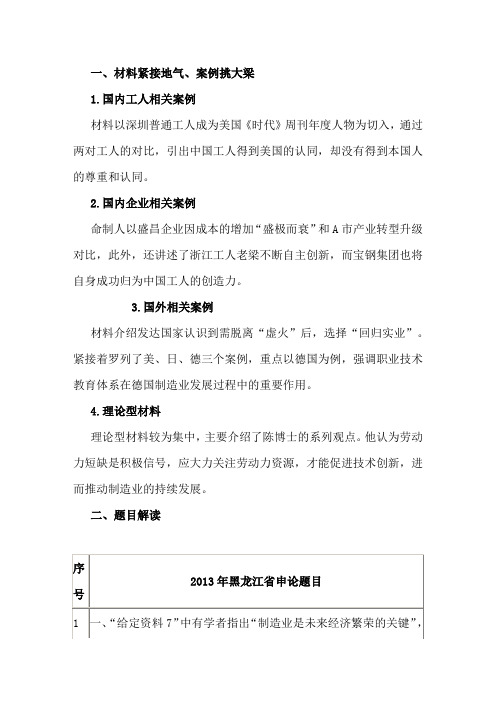 一、材料紧接地气、案例挑大梁

1.国内工人相关案例

材料以深圳普通工人成为美国《时代》周刊年度人物为切入，通过两对工人的对比，引出中国工人得到美国的认同，却没有得到本国人的尊重和认同。

2.国内企业相关案例

命制人以盛昌企业因成本的增加“盛极而衰”和A市产业转型升级对比，此外，还讲述了浙江工人老梁不断自主创新，而宝钢集团也将自身成功归为中国工人的创造力。

3.国外相关案例

材料介绍发达国家认识到需脱离“虚火”后，选择“回归实业”。紧接着罗列了美、日、德三个案例，重点以德国为例，强调职业技术教育体系在德国制造业发展过程中的重要作用。

4.理论型材料

理论型材料较为集中，主要介绍了陈博士的系列观点。他认为劳动力短缺是积极信号，应大力关注劳动力资源，才能促进技术创新，进而推动制造业的持续发展。

二、题目解读

| 序号 | 2013年黑龙江省申论题目 |
|---|---|
| 1 | 一、“给定资料7”中有学者指出“制造业是未来经济繁荣的关键”， |